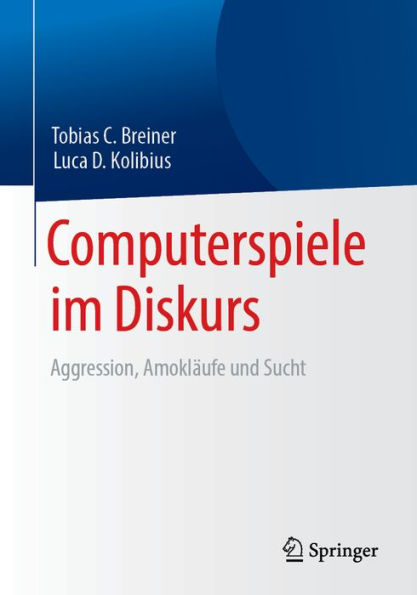 Tobias C. Breiner
Luca D. Kolibius

Computerspiele im Diskurs

Aggression, Amokläufe und Sucht

Springer